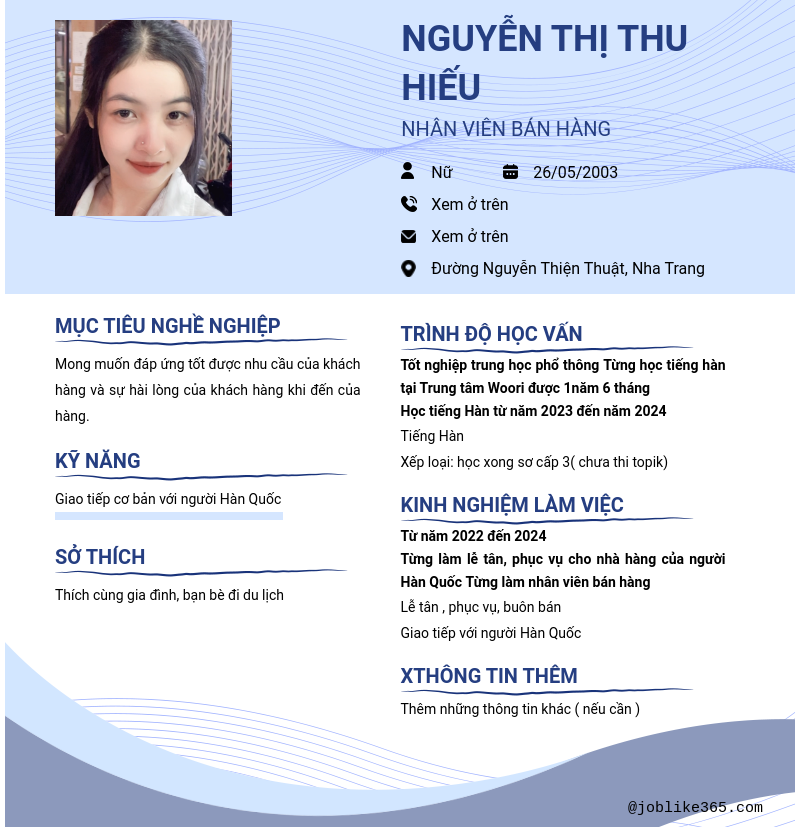 NGUYỄN THỊ THU HIẾU

NHÂN VIÊN BÁN HÀNG

Nữ

26/05/2003

Xem ở trên

Xem ở trên

Đường Nguyễn Thiện Thuật, Nha Trang

MỤC TIÊU NGHỀ NGHIỆP

Mong muốn đáp ứng tốt được nhu cầu của khách hàng và sự hài lòng của khách hàng khi đến của hàng.

KỸ NĂNG

Giao tiếp cơ bản với người Hàn Quốc

SỞ THÍCH

Thích cùng gia đình, bạn bè đi du lịch

TRÌNH ĐỘ HỌC VẤN

Tốt nghiệp trung học phổ thông Từng học tiếng hàn tại Trung tâm Woori được 1năm 6 tháng

Học tiếng Hàn từ năm 2023 đến năm 2024

Tiếng Hàn

Xếp loại: học xong sơ cấp 3( chưa thi topik)

KINH NGHIỆM LÀM VIỆC

Từ năm 2022 đến 2024

Từng làm lễ tân, phục vụ cho nhà hàng của người Hàn Quốc Từng làm nhân viên bán hàng

Lễ tân , phục vụ, buôn bán

Giao tiếp với người Hàn Quốc

XTHÔNG TIN THÊM

Thêm những thông tin khác ( nếu cần )

@joblike365.com